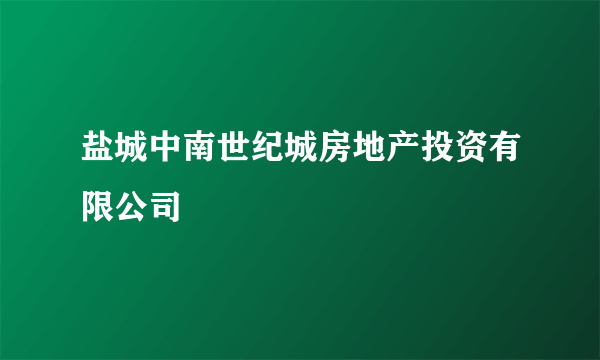 盐城中南世纪城房地产投资有限公司